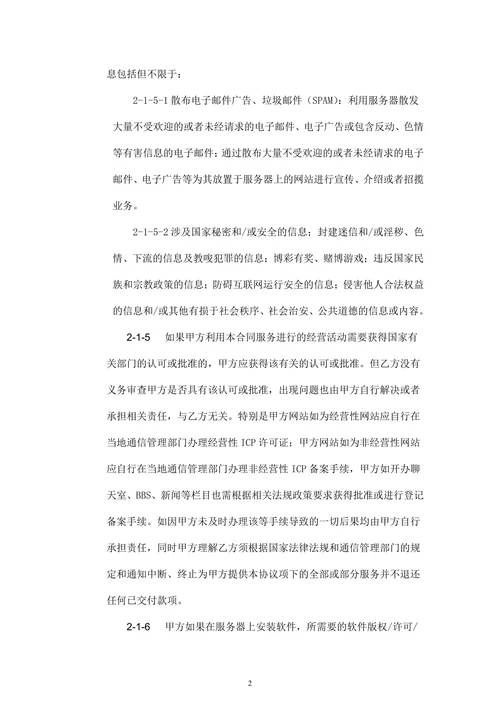 息包括但不限于：

2-1-5-1 散布电子邮件广告、垃圾邮件（SPAM）：利用服务器散发大量不受欢迎的或者未经请求的电子邮件、电子广告或包含反动、色情等有害信息的电子邮件；通过散布大量不受欢迎的或者未经请求的电子邮件、电子广告等为其放置于服务器上的网站进行宣传、介绍或者招揽业务。

2-1-5-2 涉及国家秘密和/或安全的信息；封建迷信和/或淫秽、色情、下流的信息及教唆犯罪的信息；博彩有奖、赌博游戏；违反国家民族和宗教政策的信息；防碍互联网运行安全的信息；侵害他人合法权益的信息和/或其他有损于社会秩序、社会治安、公共道德的信息或内容。

2-1-5　如果甲方利用本合同服务进行的经营活动需要获得国家有关部门的认可或批准的，甲方应获得该有关的认可或批准。但乙方没有义务审查甲方是否具有该认可或批准，出现问题也由甲方自行解决或者承担相关责任，与乙方无关。特别是甲方网站如为经营性网站应自行在当地通信管理部门办理经营性 ICP 许可证；甲方网站如为非经营性网站应自行在当地通信管理部门办理非经营性 ICP 备案手续，甲方如开办聊天室、BBS、新闻等栏目也需根据相关法规政策要求获得批准或进行登记备案手续。如因甲方未及时办理该等手续导致的一切后果均由甲方自行承担责任，同时甲方理解乙方须根据国家法律法规和通信管理部门的规定和通知中断、终止为甲方提供本协议项下的全部或部分服务并不退还任何已交付款项。

2-1-6　甲方如果在服务器上安装软件，所需要的软件版权/许可/

2